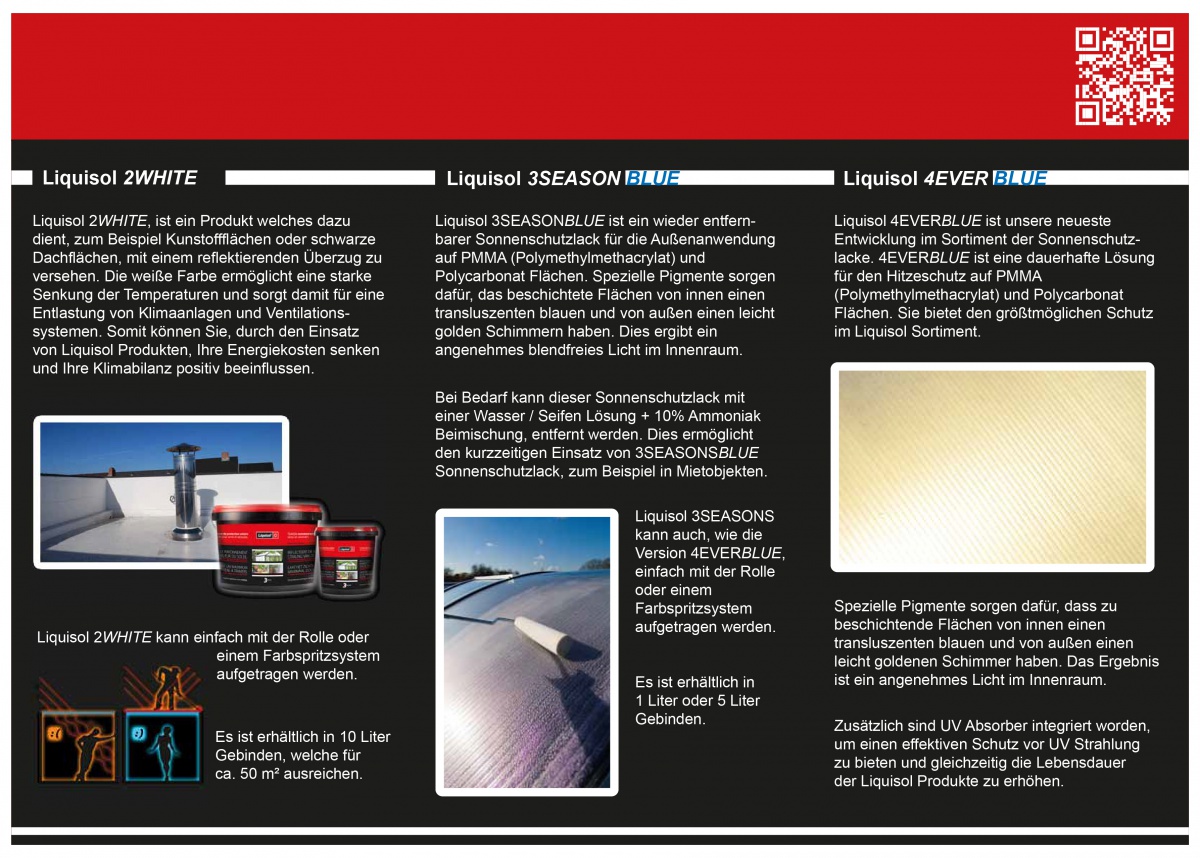 Liquisol 2WHITE

Liquisol 2WHITE, ist ein Produkt welches dazu dient, zum Beispiel Kunstoffflächen oder schwarze Dachflächen, mit einem reflektierenden Überzug zu versehen. Die weiße Farbe ermöglicht eine starke Senkung der Temperaturen und sorgt damit für eine Entlastung von Klimaanlagen und Ventilationssystemen. Somit können Sie, durch den Einsatz von Liquisol Produkten, Ihre Energiekosten senken und Ihre Klimabilanz positiv beeinflussen.

Liquisol 2WHITE kann einfach mit der Rolle oder einem Farbspritzsystem aufgetragen werden.

Es ist erhältlich in 10 Liter Gebinden, welche für ca. 50 m² ausreichen.

Liquisol 3SEASON BLUE

Liquisol 3SEASONBLUE ist ein wieder entfernbarer Sonnenschutzlack für die Außenanwendung auf PMMA (Polymethylmethacrylat) und Polycarbonat Flächen. Spezielle Pigmente sorgen dafür, das beschichtete Flächen von innen einen transluszenten blauen und von außen einen leicht golden Schimmern haben. Dies ergibt ein angenehmes blendfreies Licht im Innenraum.

Bei Bedarf kann dieser Sonnenschutzlack mit einer Wasser / Seifen Lösung + 10% Ammoniak Beimischung, entfernt werden. Dies ermöglicht den kurzzeitigen Einsatz von 3SEASONSBLUE Sonnenschutzlack, zum Beispiel in Mietobjekten.

Liquisol 3SEASONS kann auch, wie die Version 4EVERBLUE, einfach mit der Rolle oder einem Farbspritzsystem aufgetragen werden.

Es ist erhältlich in 1 Liter oder 5 Liter Gebinden.

Liquisol 4EVER BLUE

Liquisol 4EVERBLUE ist unsere neueste Entwicklung im Sortiment der Sonnenschutzlacke. 4EVERBLUE ist eine dauerhafte Lösung für den Hitzeschutz auf PMMA (Polymethylmethacrylat) und Polycarbonat Flächen. Sie bietet den größtmöglichen Schutz im Liquisol Sortiment.

Spezielle Pigmente sorgen dafür, dass zu beschichtende Flächen von innen einen transluszenten blauen und von außen einen leicht goldenen Schimmer haben. Das Ergebnis ist ein angenehmes Licht im Innenraum.

Zusätzlich sind UV Absorber integriert worden, um einen effektiven Schutz vor UV Strahlung zu bieten und gleichzeitig die Lebensdauer der Liquisol Produkte zu erhöhen.